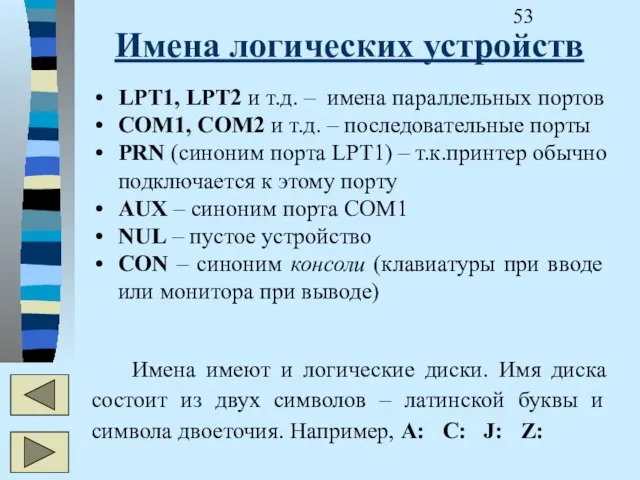 53

Имена логических устройств

• LPT1, LPT2 и т.д. – имена параллельных портов
• COM1, COM2 и т.д. – последовательные порты
• PRN (синоним порта LPT1) – т.к.принтер обычно подключается к этому порту
• AUX – синоним порта COM1
• NUL – пустое устройство
• CON – синоним консоли (клавиатуры при вводе или монитора при выводе)

Имена имеют и логические диски. Имя диска состоит из двух символов – латинской буквы и символа двоеточия. Например, A: C: J: Z: